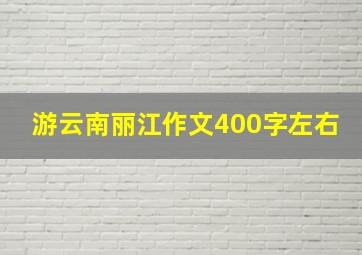 游云南丽江作文400字左右